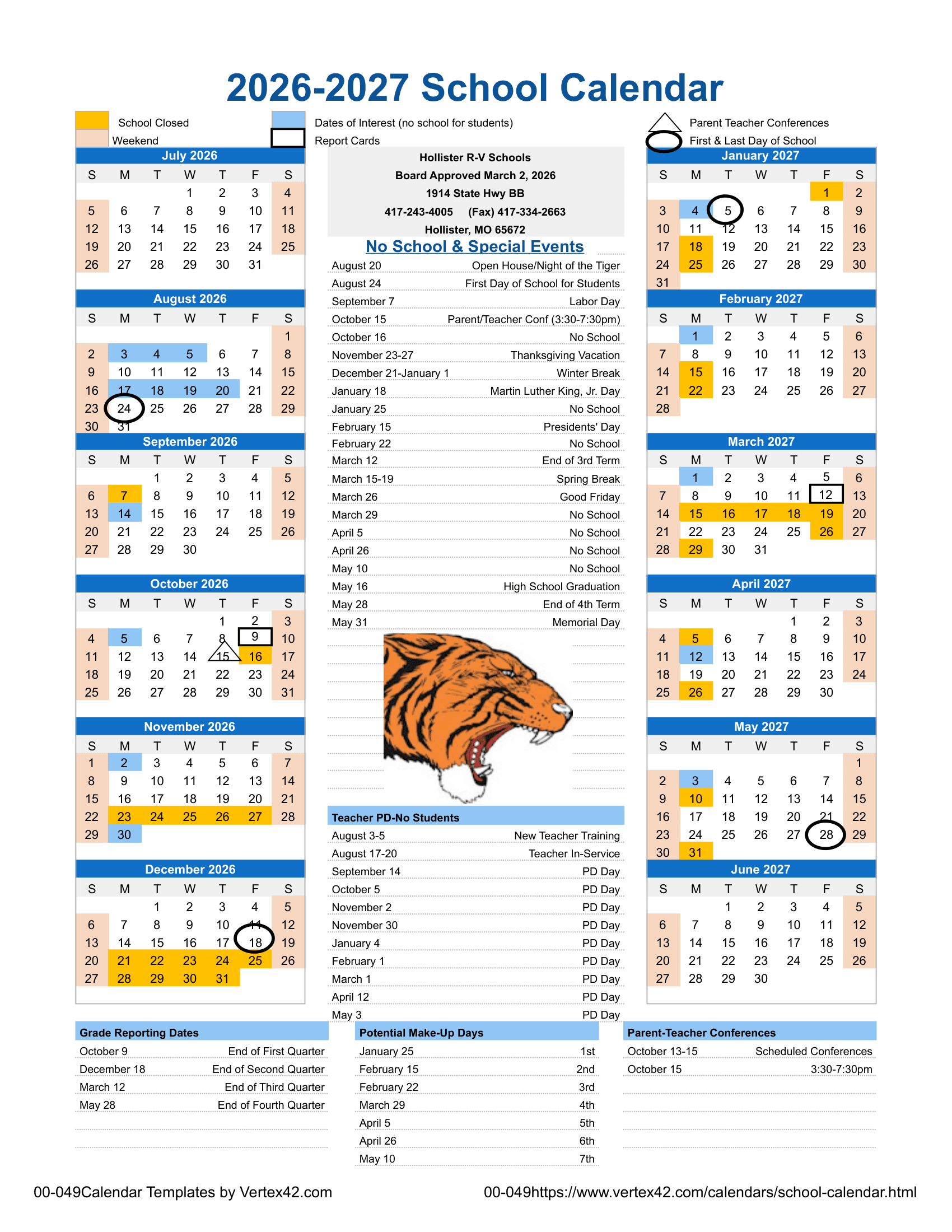 2026-2027 School Calendar

School Closed
Weekend
Dates of Interest (no school for students)
Report Cards
Parent Teacher Conferences
First & Last Day of School

July 2026

| S | M | T | W | T | F | S |
|---|---|---|---|---|---|---|
| | | | 1 | 2 | 3 | 4 |
| 5 | 6 | 7 | 8 | 9 | 10 | 11 |
| 12 | 13 | 14 | 15 | 16 | 17 | 18 |
| 19 | 20 | 21 | 22 | 23 | 24 | 25 |
| 26 | 27 | 28 | 29 | 30 | 31 | |

August 2026

| S | M | T | W | T | F | S |
|---|---|---|---|---|---|---|
| | | | | | | 1 |
| 2 | 3 | 4 | 5 | 6 | 7 | 8 |
| 9 | 10 | 11 | 12 | 13 | 14 | 15 |
| 16 | 17 | 18 | 19 | 20 | 21 | 22 |
| 23 | 24 | 25 | 26 | 27 | 28 | 29 |
| 30 | 31 | | | | | |

September 2026

| S | M | T | W | T | F | S |
|---|---|---|---|---|---|---|
| | | 1 | 2 | 3 | 4 | 5 |
| 6 | 7 | 8 | 9 | 10 | 11 | 12 |
| 13 | 14 | 15 | 16 | 17 | 18 | 19 |
| 20 | 21 | 22 | 23 | 24 | 25 | 26 |
| 27 | 28 | 29 | 30 | | | |

October 2026

| S | M | T | W | T | F | S |
|---|---|---|---|---|---|---|
| | | | | 1 | 2 | 3 |
| 4 | 5 | 6 | 7 | 8 | 9 | 10 |
| 11 | 12 | 13 | 14 | 15 | 16 | 17 |
| 18 | 19 | 20 | 21 | 22 | 23 | 24 |
| 25 | 26 | 27 | 28 | 29 | 30 | 31 |

November 2026

| S | M | T | W | T | F | S |
|---|---|---|---|---|---|---|
| 1 | 2 | 3 | 4 | 5 | 6 | 7 |
| 8 | 9 | 10 | 11 | 12 | 13 | 14 |
| 15 | 16 | 17 | 18 | 19 | 20 | 21 |
| 22 | 23 | 24 | 25 | 26 | 27 | 28 |
| 29 | 30 | | | | | |

December 2026

| S | M | T | W | T | F | S |
|---|---|---|---|---|---|---|
| | | 1 | 2 | 3 | 4 | 5 |
| 6 | 7 | 8 | 9 | 10 | 11 | 12 |
| 13 | 14 | 15 | 16 | 17 | 18 | 19 |
| 20 | 21 | 22 | 23 | 24 | 25 | 26 |
| 27 | 28 | 29 | 30 | 31 | | |

Hollister R-V Schools
Board Approved March 2, 2026
1914 State Hwy BB
417-243-4005 (Fax) 417-334-2663
Hollister, MO 65672

No School & Special Events

| | |
|---|---|
| August 20 | Open House/Night of the Tiger |
| August 24 | First Day of School for Students |
| September 7 | Labor Day |
| October 15 | Parent/Teacher Conf (3:30-7:30pm) |
| October 16 | No School |
| November 23-27 | Thanksgiving Vacation |
| December 21-January 1 | Winter Break |
| January 18 | Martin Luther King, Jr. Day |
| January 25 | No School |
| February 15 | Presidents' Day |
| February 22 | No School |
| March 12 | End of 3rd Term |
| March 15-19 | Spring Break |
| March 26 | Good Friday |
| March 29 | No School |
| April 5 | No School |
| April 26 | No School |
| May 10 | No School |
| May 16 | High School Graduation |
| May 28 | End of 4th Term |
| May 31 | Memorial Day |

Teacher PD-No Students

| | |
|---|---|
| August 3-5 | New Teacher Training |
| August 17-20 | Teacher In-Service |
| September 14 | PD Day |
| October 5 | PD Day |
| November 2 | PD Day |
| November 30 | PD Day |
| January 4 | PD Day |
| February 1 | PD Day |
| March 1 | PD Day |
| April 12 | PD Day |
| May 3 | PD Day |

January 2027

| S | M | T | W | T | F | S |
|---|---|---|---|---|---|---|
| | | | | | 1 | 2 |
| 3 | 4 | 5 | 6 | 7 | 8 | 9 |
| 10 | 11 | 12 | 13 | 14 | 15 | 16 |
| 17 | 18 | 19 | 20 | 21 | 22 | 23 |
| 24 | 25 | 26 | 27 | 28 | 29 | 30 |
| 31 | | | | | | |

February 2027

| S | M | T | W | T | F | S |
|---|---|---|---|---|---|---|
| | 1 | 2 | 3 | 4 | 5 | 6 |
| 7 | 8 | 9 | 10 | 11 | 12 | 13 |
| 14 | 15 | 16 | 17 | 18 | 19 | 20 |
| 21 | 22 | 23 | 24 | 25 | 26 | 27 |
| 28 | | | | | | |

March 2027

| S | M | T | W | T | F | S |
|---|---|---|---|---|---|---|
| | 1 | 2 | 3 | 4 | 5 | 6 |
| 7 | 8 | 9 | 10 | 11 | 12 | 13 |
| 14 | 15 | 16 | 17 | 18 | 19 | 20 |
| 21 | 22 | 23 | 24 | 25 | 26 | 27 |
| 28 | 29 | 30 | 31 | | | |

April 2027

| S | M | T | W | T | F | S |
|---|---|---|---|---|---|---|
| | | | | 1 | 2 | 3 |
| 4 | 5 | 6 | 7 | 8 | 9 | 10 |
| 11 | 12 | 13 | 14 | 15 | 16 | 17 |
| 18 | 19 | 20 | 21 | 22 | 23 | 24 |
| 25 | 26 | 27 | 28 | 29 | 30 | |

May 2027

| S | M | T | W | T | F | S |
|---|---|---|---|---|---|---|
| | | | | | | 1 |
| 2 | 3 | 4 | 5 | 6 | 7 | 8 |
| 9 | 10 | 11 | 12 | 13 | 14 | 15 |
| 16 | 17 | 18 | 19 | 20 | 21 | 22 |
| 23 | 24 | 25 | 26 | 27 | 28 | 29 |
| 30 | 31 | | | | | |

June 2027

| S | M | T | W | T | F | S |
|---|---|---|---|---|---|---|
| | | 1 | 2 | 3 | 4 | 5 |
| 6 | 7 | 8 | 9 | 10 | 11 | 12 |
| 13 | 14 | 15 | 16 | 17 | 18 | 19 |
| 20 | 21 | 22 | 23 | 24 | 25 | 26 |
| 27 | 28 | 29 | 30 | | | |

Grade Reporting Dates

| | |
|---|---|
| October 9 | End of First Quarter |
| December 18 | End of Second Quarter |
| March 12 | End of Third Quarter |
| May 28 | End of Fourth Quarter |

Potential Make-Up Days

| | |
|---|---|
| January 25 | 1st |
| February 15 | 2nd |
| February 22 | 3rd |
| March 29 | 4th |
| April 5 | 5th |
| April 26 | 6th |
| May 10 | 7th |

Parent-Teacher Conferences

| | |
|---|---|
| October 13-15 | Scheduled Conferences |
| October 15 | 3:30-7:30pm |

00-049Calendar Templates by Vertex42.com
00-049https://www.vertex42.com/calendars/school-calendar.html